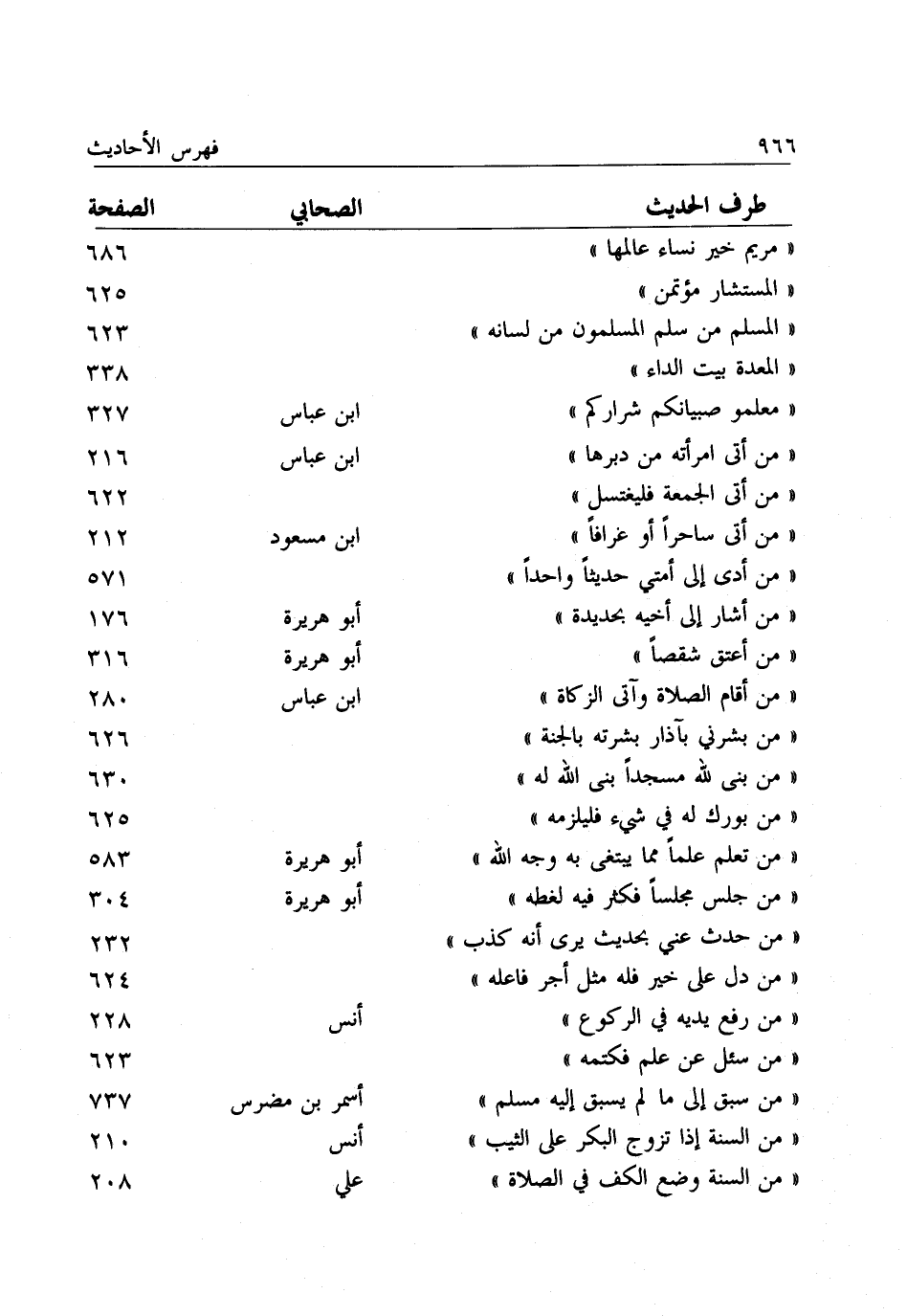 ٩٦٦ فهرس الأحاديث

| طرف الحديث | الصحابي | الصفحة |
|---|---|---|
| « مريم خير نساء عالمها » | | ٦٨٦ |
| « المستشار مؤتمن » | | ٦٢٥ |
| « المسلم من سلم المسلمون من لسانه » | | ٦٢٣ |
| « المعدة بيت الداء » | | ٣٣٨ |
| « معلمو صبيانكم شراركم » | ابن عباس | ٣٢٧ |
| « من أتى امرأته من دبرها » | ابن عباس | ٢١٦ |
| « من أتى الجمعة فليغتسل » | | ٦٢٢ |
| « من أتى ساحراً أو عرافاً » | ابن مسعود | ٢١٢ |
| « من أدى إلى أمتي حديثاً واحداً » | | ٥٧١ |
| « من أشار إلى أخيه بحديدة » | أبو هريرة | ١٧٦ |
| « من أعتق شقصاً » | أبو هريرة | ٣١٦ |
| « من أقام الصلاة وآتى الزكاة » | ابن عباس | ٢٨٠ |
| « من بشرني بآذار بشرته بالجنة » | | ٦٢٦ |
| « من بنى لله مسجداً بنى الله له » | | ٦٣٠ |
| « من بورك له في شيء فليلزمه » | | ٦٢٥ |
| « من تعلم علماً مما يبتغى به وجه الله » | أبو هريرة | ٥٨٣ |
| « من جلس مجلساً فكثر فيه لغطه » | أبو هريرة | ٣٠٤ |
| « من حدث عني بحديث يرى أنه كذب » | | ٢٣٢ |
| « من دل على خير فله مثل أجر فاعله » | | ٦٢٤ |
| « من رفع يديه في الركوع » | أنس | ٢٢٨ |
| « من سئل عن علم فكتمه » | | ٦٢٣ |
| « من سبق إلى ما لم يسبق إليه مسلم » | أسمر بن مضرس | ٧٣٧ |
| « من السنة إذا تزوج البكر على الثيب » | أنس | ٢١٠ |
| « من السنة وضع الكف في الصلاة » | علي | ٢٠٨ |